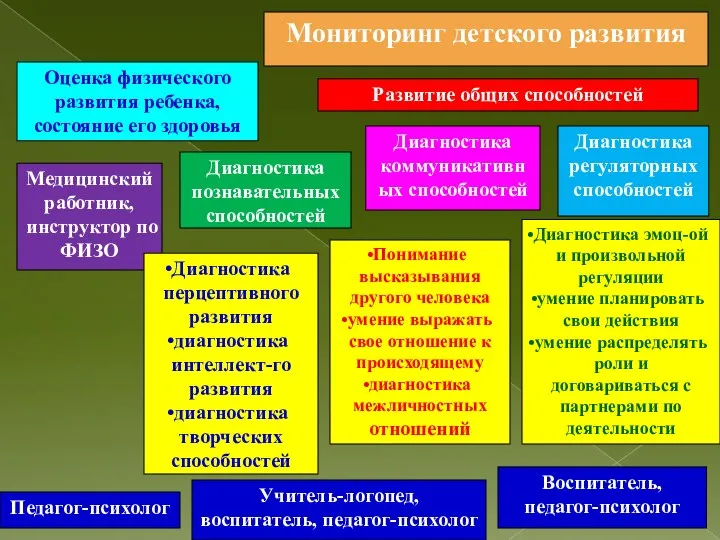 Мониторинг детского развития

Оценка физического развития ребенка, состояние его здоровья

Развитие общих способностей

Медицинский работник, инструктор по ФИЗО

Диагностика познавательных способностей

Диагностика коммуникативн ых способностей

Диагностика регуляторных способностей

•Диагностика перцептивного развития
•диагностика интеллект-го развития
•диагностика творческих способностей

•Понимание высказывания другого человека
•умение выражать свое отношение к происходящему
•диагностика межличностных отношений

•Диагностика эмоц-ой и произвольной регуляции
•умение планировать свои действия
•умение распределять роли и договариваться с партнерами по деятельности

Педагог-психолог

Учитель-логопед, воспитатель, педагог-психолог

Воспитатель, педагог-психолог